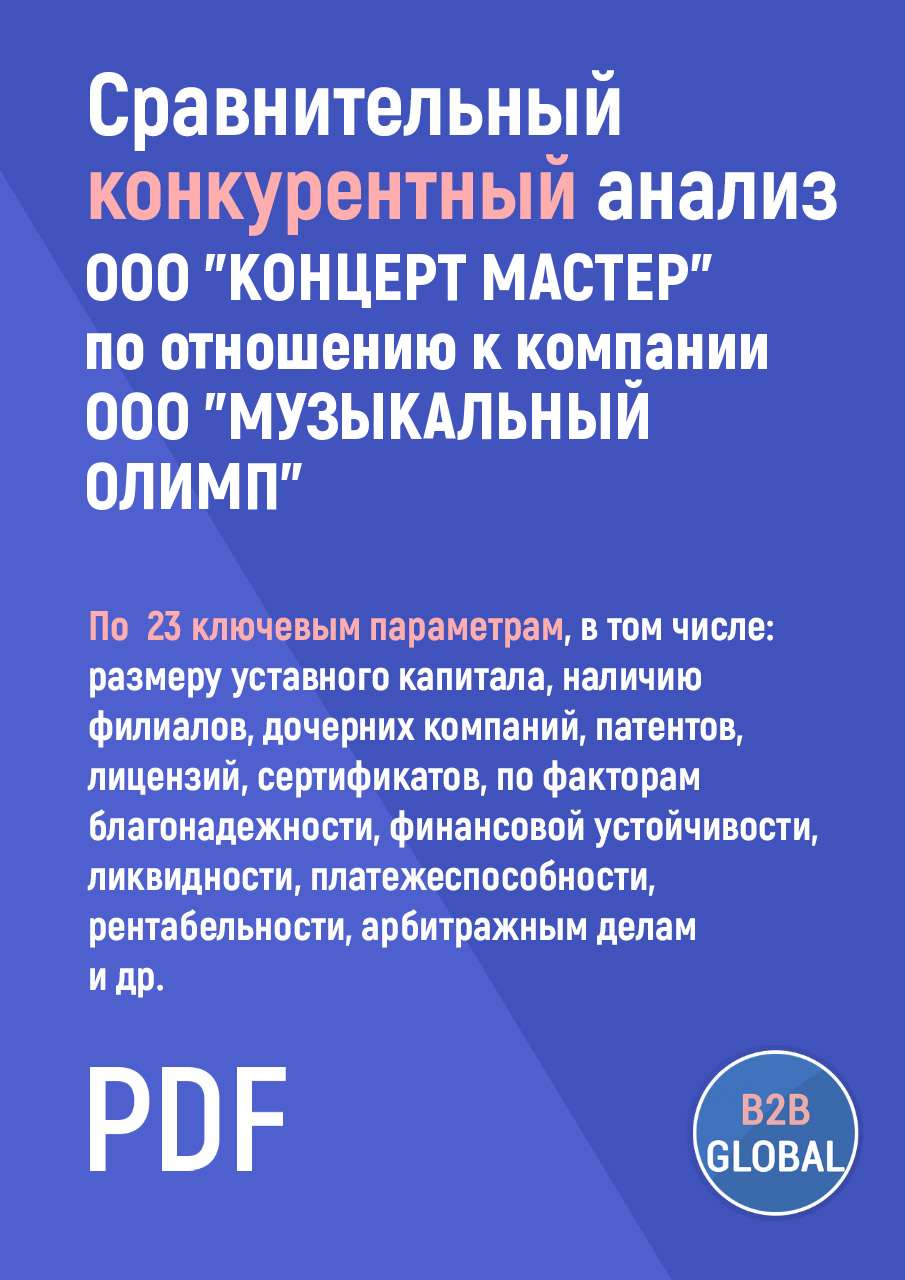 Сравнительный конкурентный анализ ООО "КОНЦЕРТ МАСТЕР" по отношению к компании ООО "МУЗЫКАЛЬНЫЙ ОЛИМП"

По 23 ключевым параметрам, в том числе: размеру уставного капитала, наличию филиалов, дочерних компаний, патентов, лицензий, сертификатов, по факторам благонадежности, финансовой устойчивости, ликвидности, платежеспособности, рентабельности, арбитражным делам и др.

PDF

B2B GLOBAL